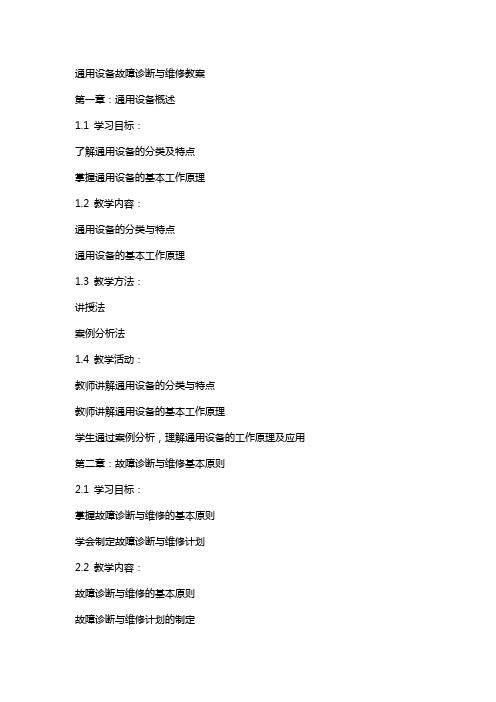 通用设备故障诊断与维修教案

第一章：通用设备概述

1.1 学习目标：

了解通用设备的分类及特点

掌握通用设备的基本工作原理

1.2 教学内容：

通用设备的分类与特点

通用设备的基本工作原理

1.3 教学方法：

讲授法

案例分析法

1.4 教学活动：

教师讲解通用设备的分类与特点

教师讲解通用设备的基本工作原理

学生通过案例分析，理解通用设备的工作原理及应用

第二章：故障诊断与维修基本原则

2.1 学习目标：

掌握故障诊断与维修的基本原则

学会制定故障诊断与维修计划

2.2 教学内容：

故障诊断与维修的基本原则

故障诊断与维修计划的制定